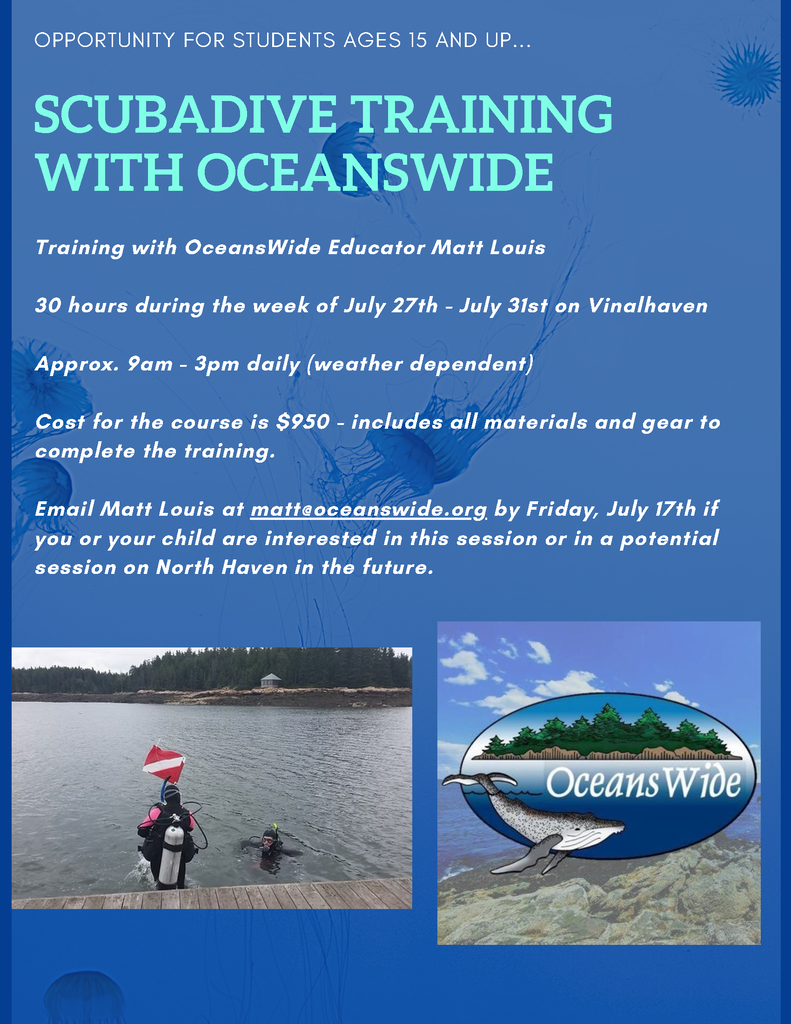 OPPORTUNITY FOR STUDENTS AGES 15 AND UP...

SCUBADIVE TRAINING WITH OCEANSWIDE

Training with OceansWide Educator Matt Louis

30 hours during the week of July 27th - July 31st on Vinalhaven

Approx. 9am - 3pm daily (weather dependent)

Cost for the course is $950 - includes all materials and gear to complete the training.

Email Matt Louis at matt@oceanswide.org by Friday, July 17th if you or your child are interested in this session or in a potential session on North Haven in the future.

OceansWide